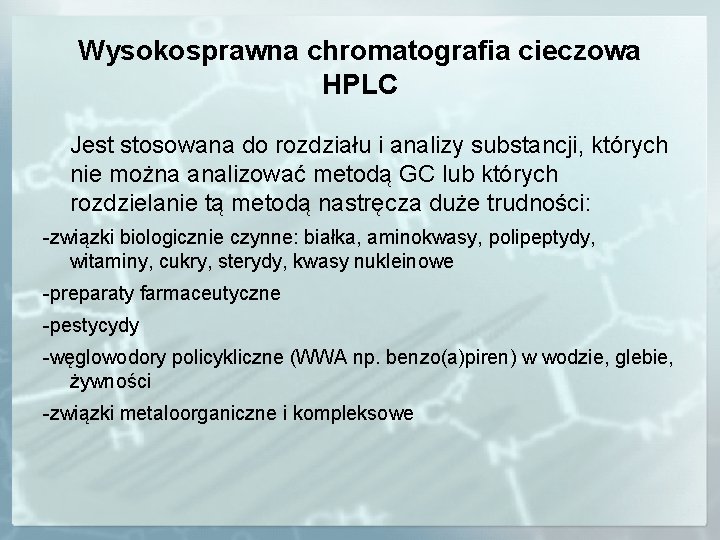 Wysokosprawna chromatografia cieczowa HPLC

Jest stosowana do rozdziału i analizy substancji, których nie można analizować metodą GC lub których rozdzielanie tą metodą nastręcza duże trudności:

-związki biologicznie czynne: białka, aminokwasy, polipeptydy, witaminy, cukry, sterydy, kwasy nukleinowe

-preparaty farmaceutyczne

-pestycydy

-węglowodory policykliczne (WWA np. benzo(a)piren) w wodzie, glebie, żywności

-związki metaloorganiczne i kompleksowe